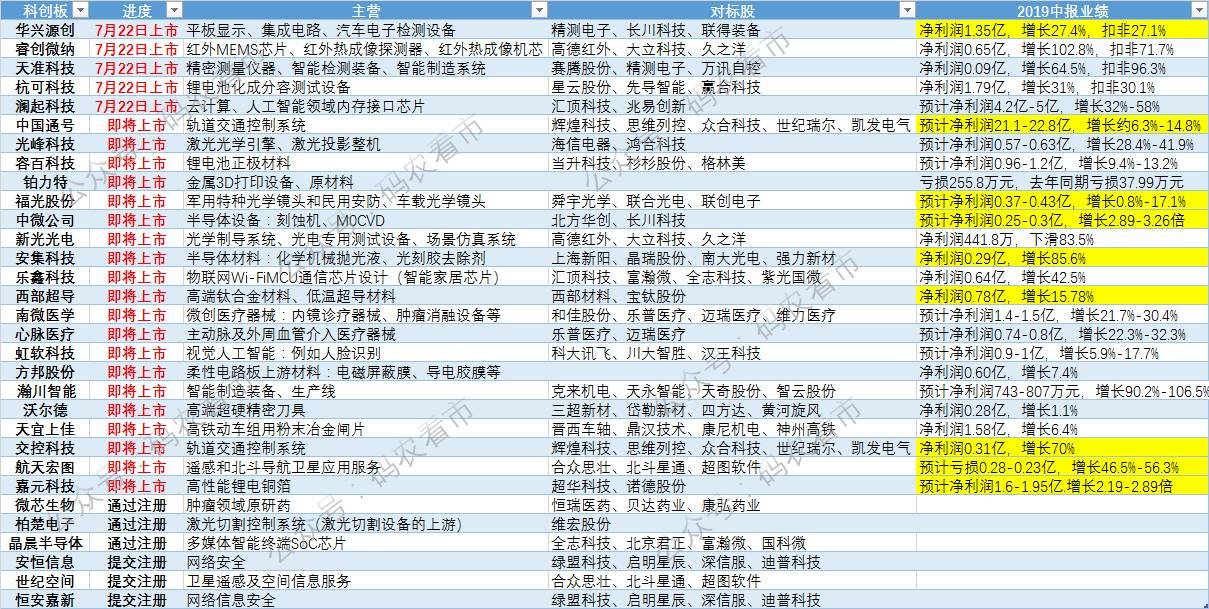 | 科创板 | 进度 | 主营 | 对标股 | 2019中报业绩 |
|---|---|---|---|---|
| 华兴源创 | 7月22日上市 | 平板显示、集成电路、汽车电子检测设备 | 精测电子、长川科技、联得装备 | 净利润1.35亿，增长27.4%，扣非27.1% |
| 睿创微纳 | 7月22日上市 | 红外MEMS芯片、红外热成像探测器、红外热成像机芯 | 高德红外、大立科技、久之洋 | 净利润0.65亿，增长102.8%，扣非71.7% |
| 天准科技 | 7月22日上市 | 精密测量仪器、智能检测装备、智能制造系统 | 赛腾股份、精测电子、万讯自控 | 净利润0.09亿，增长64.5%，扣非96.3% |
| 杭可科技 | 7月22日上市 | 锂电池化成分容测试设备 | 星云股份、先导智能、赢合科技 | 净利润1.79亿，增长31%，扣非30.1% |
| 澜起科技 | 7月22日上市 | 云计算、人工智能领域内存接口芯片 | 汇顶科技、兆易创新 | 预计净利润4.2亿-5亿，增长32%-58% |
| 中国通号 | 即将上市 | 轨道交通控制系统 | 辉煌科技、思维列控、众合科技、世纪瑞尔、凯发电气 | 预计净利润21.1-22.8亿，增长约6.3%-14.8% |
| 光峰科技 | 即将上市 | 激光光学引擎、激光投影整机 | 海信电器、鸿合科技 | 预计净利润0.57-0.63亿，增长28.4%-41.9% |
| 容百科技 | 即将上市 | 锂电池正极材料 | 当升科技、杉杉股份、格林美 | 预计净利润0.96-1.2亿，增长9.4%-13.2% |
| 铂力特 | 即将上市 | 金属3D打印设备、原材料 | | 亏损255.8万元，去年同期亏损37.99万元 |
| 福光股份 | 即将上市 | 军用特种光学镜头和民用安防、车载光学镜头 | 舜宇光学、联合光电、联创电子 | 预计净利润0.37-0.43亿，增长0.8%-17.1% |
| 中微公司 | 即将上市 | 半导体设备：刻蚀机、MOCVD | 北方华创、长川科技 | 预计净利润0.25-0.3亿，增长2.89-3.26倍 |
| 新光光电 | 即将上市 | 光学制导系统、光电专用测试设备、场景仿真系统 | 高德红外、大立科技、久之洋 | 净利润441.8万，下滑83.5% |
| 安集科技 | 即将上市 | 半导体材料：化学机械抛光液、光刻胶去除剂 | 上海新阳、晶瑞股份、南大光电、强力新材 | 净利润0.29亿，增长85.6% |
| 乐鑫科技 | 即将上市 | 物联网Wi-FiMCU通信芯片设计（智能家居芯片） | 汇顶科技、富瀚微、全志科技、紫光国微 | 净利润0.64亿，增长42.5% |
| 西部超导 | 即将上市 | 高端钛合金材料、低温超导材料 | 西部材料、宝钛股份 | 净利润0.78亿，增长15.78% |
| 南微医学 | 即将上市 | 微创医疗器械：内镜诊疗器械、肿瘤消融设备等 | 和佳股份、乐普医疗、迈瑞医疗、维力医疗 | 预计净利润1.4-1.5亿，增长21.7%-30.4% |
| 心脉医疗 | 即将上市 | 主动脉及外周血管介入医疗器械 | 乐普医疗、迈瑞医疗 | 预计净利润0.74-0.8亿，增长22.3%-32.3% |
| 虹软科技 | 即将上市 | 视觉人工智能：例如人脸识别 | 科大讯飞、川大智胜、汉王科技 | 预计净利润0.9-1亿，增长5.9%-17.7% |
| 方邦股份 | 即将上市 | 柔性电路板上游材料：电磁屏蔽膜、导电胶膜等 | | 净利润0.60亿，增长7.4% |
| 瀚川智能 | 即将上市 | 智能制造装备、生产线 | 克来机电、天永智能、天奇股份、智云股份 | 预计净利润743-807万元，增长90.2%-106.5% |
| 沃尔德 | 即将上市 | 高端超硬精密刀具 | 三超新材、岱勒新材、四方达、黄河旋风 | 净利润0.28亿，增长1.1% |
| 天宜上佳 | 即将上市 | 高铁动车组用粉末冶金闸片 | 晋西车轴、鼎汉技术、康尼机电、神州高铁 | 净利润1.58亿，增长6.4% |
| 交控科技 | 即将上市 | 轨道交通控制系统 | 辉煌科技、思维列控、众合科技、世纪瑞尔、凯发电气 | 净利润0.31亿，增长70% |
| 航天宏图 | 即将上市 | 遥感和北斗导航卫星应用服务 | 合众思壮、北斗星通、超图软件 | 预计亏损0.28-0.23亿，增长46.5%-56.3% |
| 嘉元科技 | 即将上市 | 高性能锂电铜箔 | 超华科技、诺德股份 | 预计净利润1.6-1.95亿，增长2.19-2.89倍 |
| 微芯生物 | 通过注册 | 肿瘤领域原研药 | 恒瑞医药、贝达药业、康弘药业 | |
| 柏楚电子 | 通过注册 | 激光切割控制系统（激光切割设备的上游） | 维宏股份 | |
| 晶晨半导体 | 通过注册 | 多媒体智能终端SoC芯片 | 全志科技、北京君正、富瀚微、国科微 | |
| 安恒信息 | 提交注册 | 网络安全 | 绿盟科技、启明星辰、深信服、迪普科技 | |
| 世纪空间 | 提交注册 | 卫星遥感及空间信息服务 | 合众思壮、北斗星通、超图软件 | |
| 恒安嘉新 | 提交注册 | 网络信息安全 | 绿盟科技、启明星辰、深信服、迪普科技 | |

公众号：码农看市